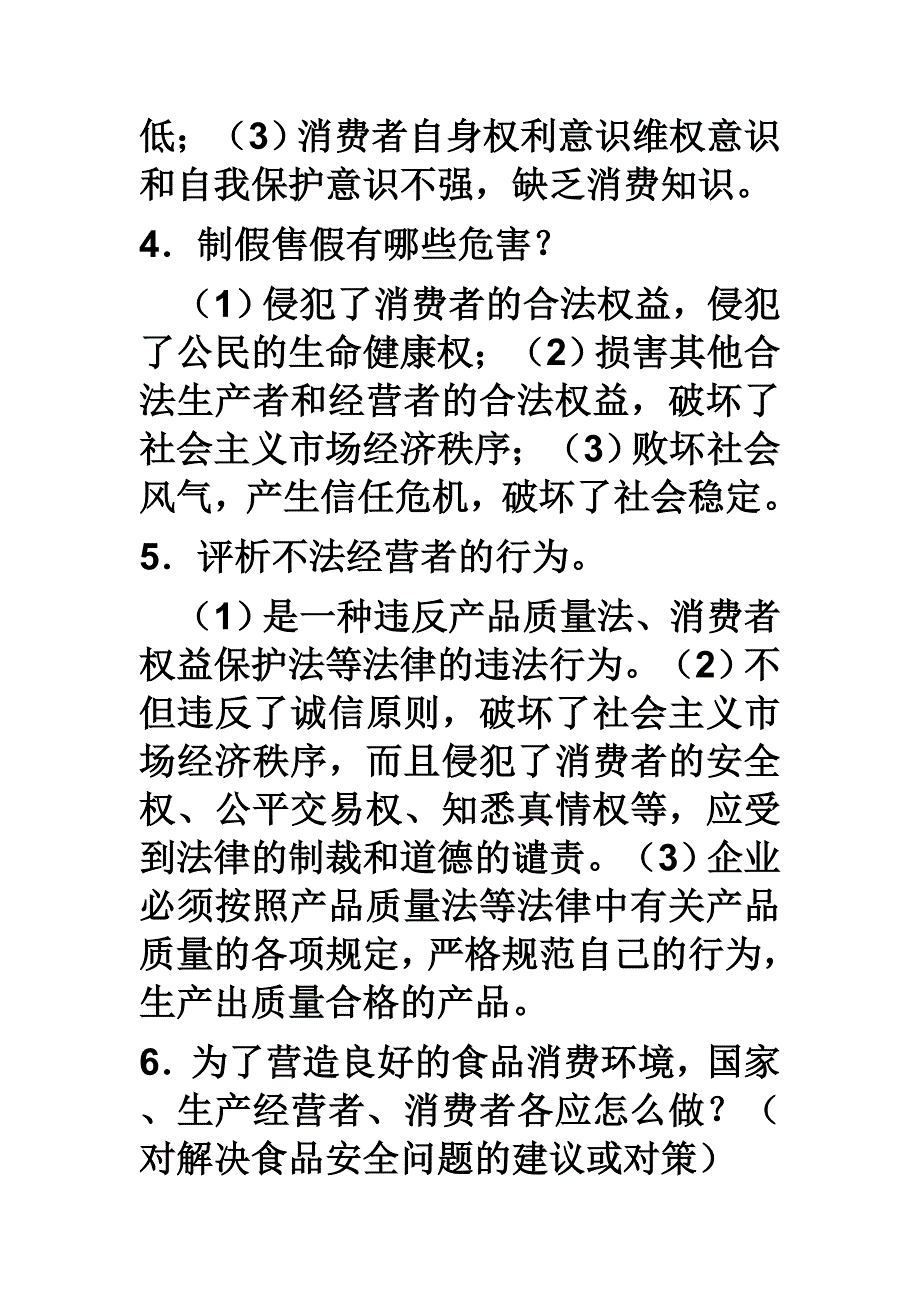 低；（3）消费者自身权利意识维权意识和自我保护意识不强，缺乏消费知识。

4．制假售假有哪些危害？

（1）侵犯了消费者的合法权益，侵犯了公民的生命健康权；（2）损害其他合法生产者和经营者的合法权益，破坏了社会主义市场经济秩序；（3）败坏社会风气，产生信任危机，破坏了社会稳定。

5．评析不法经营者的行为。

（1）是一种违反产品质量法、消费者权益保护法等法律的违法行为。（2）不但违反了诚信原则，破坏了社会主义市场经济秩序，而且侵犯了消费者的安全权、公平交易权、知悉真情权等，应受到法律的制裁和道德的谴责。（3）企业必须按照产品质量法等法律中有关产品质量的各项规定，严格规范自己的行为，生产出质量合格的产品。

6．为了营造良好的食品消费环境，国家、生产经营者、消费者各应怎么做？（对解决食品安全问题的建议或对策）